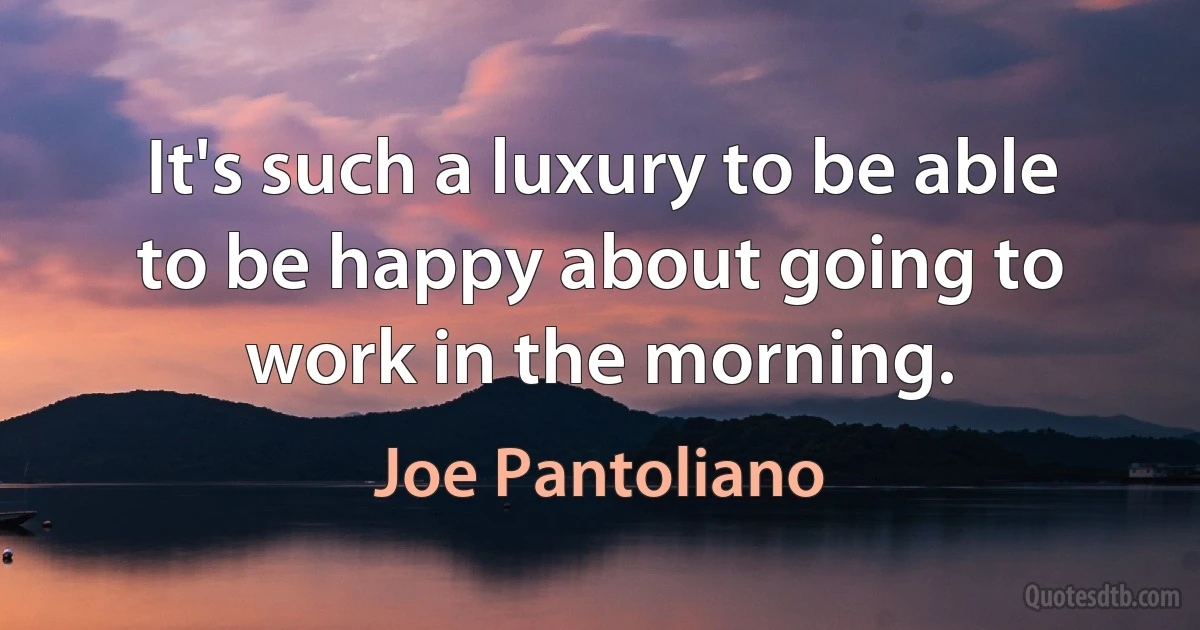 It's such a luxury to be able to be happy about going to work in the morning.

Joe Pantoliano

Quotesdtb.com